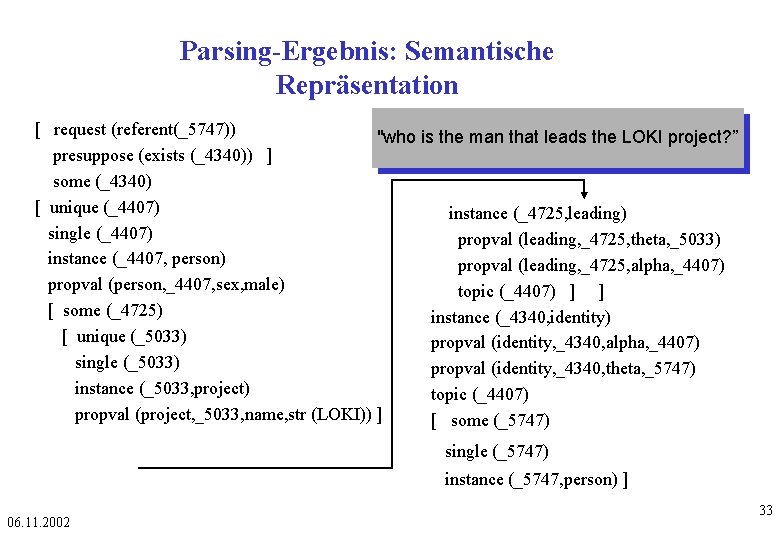 Parsing-Ergebnis: Semantische Repräsentation

[ request (referent(_5747))
presuppose (exists (_4340)) ]
some (_4340)
[ unique (_4407)
single (_4407)
instance (_4407, person)
propval (person,_4407,sex,male)
[ some (_4725)
[ unique (_5033)
single (_5033)
instance (_5033,project)
propval (project,_5033,name,str (LOKI)) ]

"who is the man that leads the LOKI project?"

instance (_4725,leading)
propval (leading,_4725,theta,_5033)
propval (leading,_4725,alpha,_4407)
topic (_4407) ] ]
instance (_4340,identity)
propval (identity,_4340,alpha,_4407)
propval (identity,_4340,theta,_5747)
topic (_4407)
[ some (_5747)
single (_5747)
instance (_5747,person) ]

06.11.2002

33